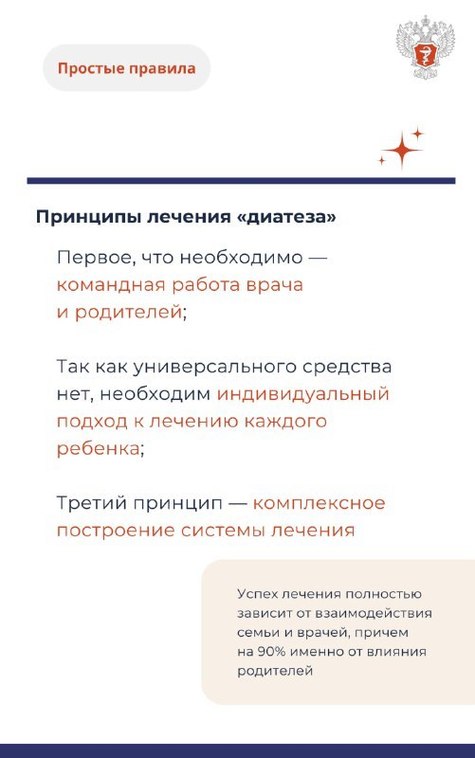 Простые правила

Принципы лечения «диатеза»

Первое, что необходимо — командная работа врача и родителей;

Так как универсального средства нет, необходим индивидуальный подход к лечению каждого ребенка;

Третий принцип — комплексное построение системы лечения

Успех лечения полностью зависит от взаимодействия семьи и врачей, причем на 90% именно от влияния родителей